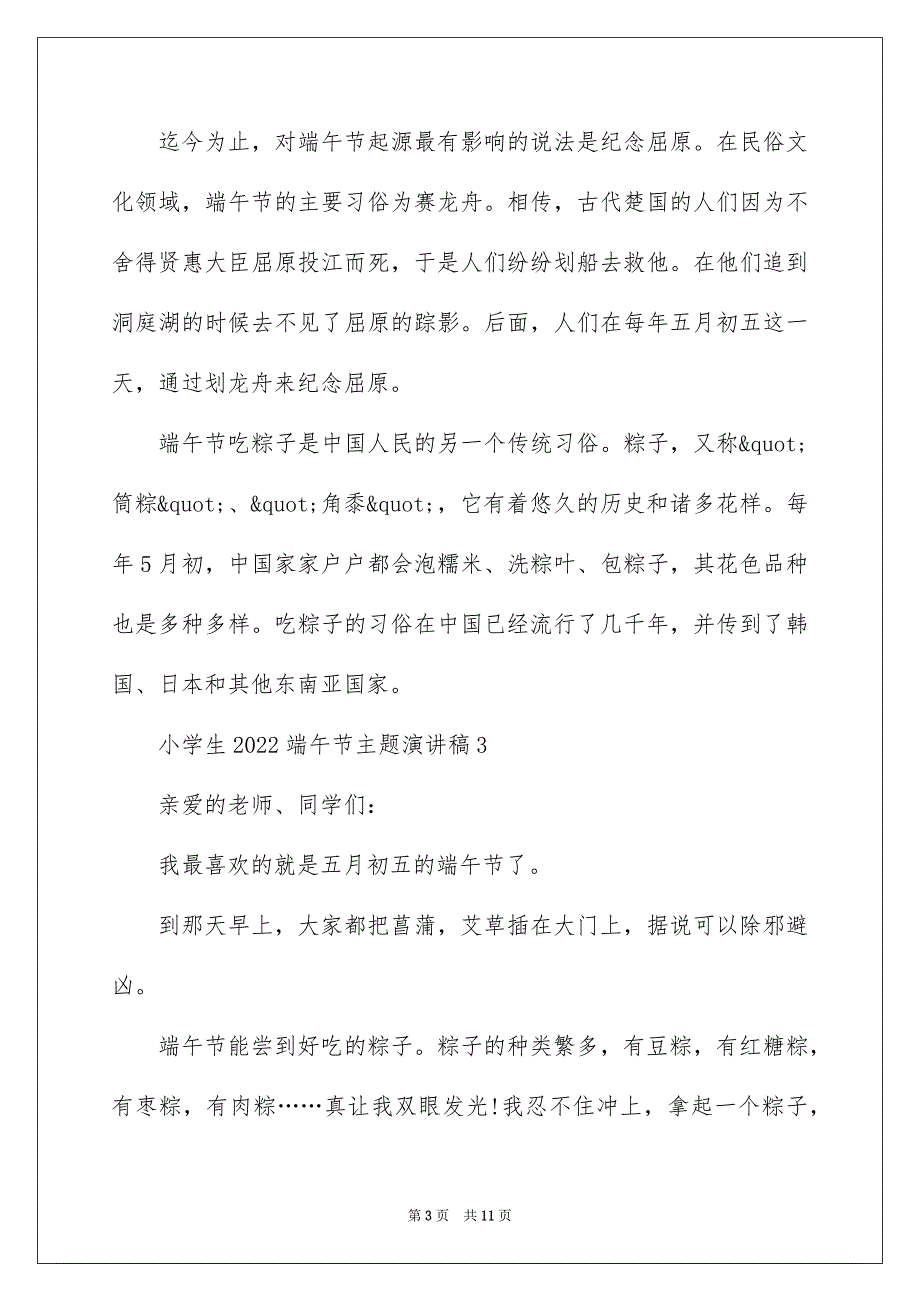 迄今为止，对端午节起源最有影响的说法是纪念屈原。在民俗文化领域，端午节的主要习俗为赛龙舟。相传，古代楚国的人们因为不舍得贤惠大臣屈原投江而死，于是人们纷纷划船去救他。在他们追到洞庭湖的时候去不见了屈原的踪影。后面，人们在每年五月初五这一天，通过划龙舟来纪念屈原。

端午节吃粽子是中国人民的另一个传统习俗。粽子，又称&quot;筒粽&quot;、&quot;角黍&quot;，它有着悠久的历史和诸多花样。每年5月初，中国家家户户都会泡糯米、洗粽叶、包粽子，其花色品种也是多种多样。吃粽子的习俗在中国已经流行了几千年，并传到了韩国、日本和其他东南亚国家。

小学生2022端午节主题演讲稿3

亲爱的老师、同学们：

我最喜欢的就是五月初五的端午节了。

到那天早上，大家都把菖蒲，艾草插在大门上，据说可以除邪避凶。

端午节能尝到好吃的粽子。粽子的种类繁多，有豆粽，有红糖粽，有枣粽，有肉粽……真让我双眼发光!我忍不住冲上，拿起一个粽子，

第3页 共11页